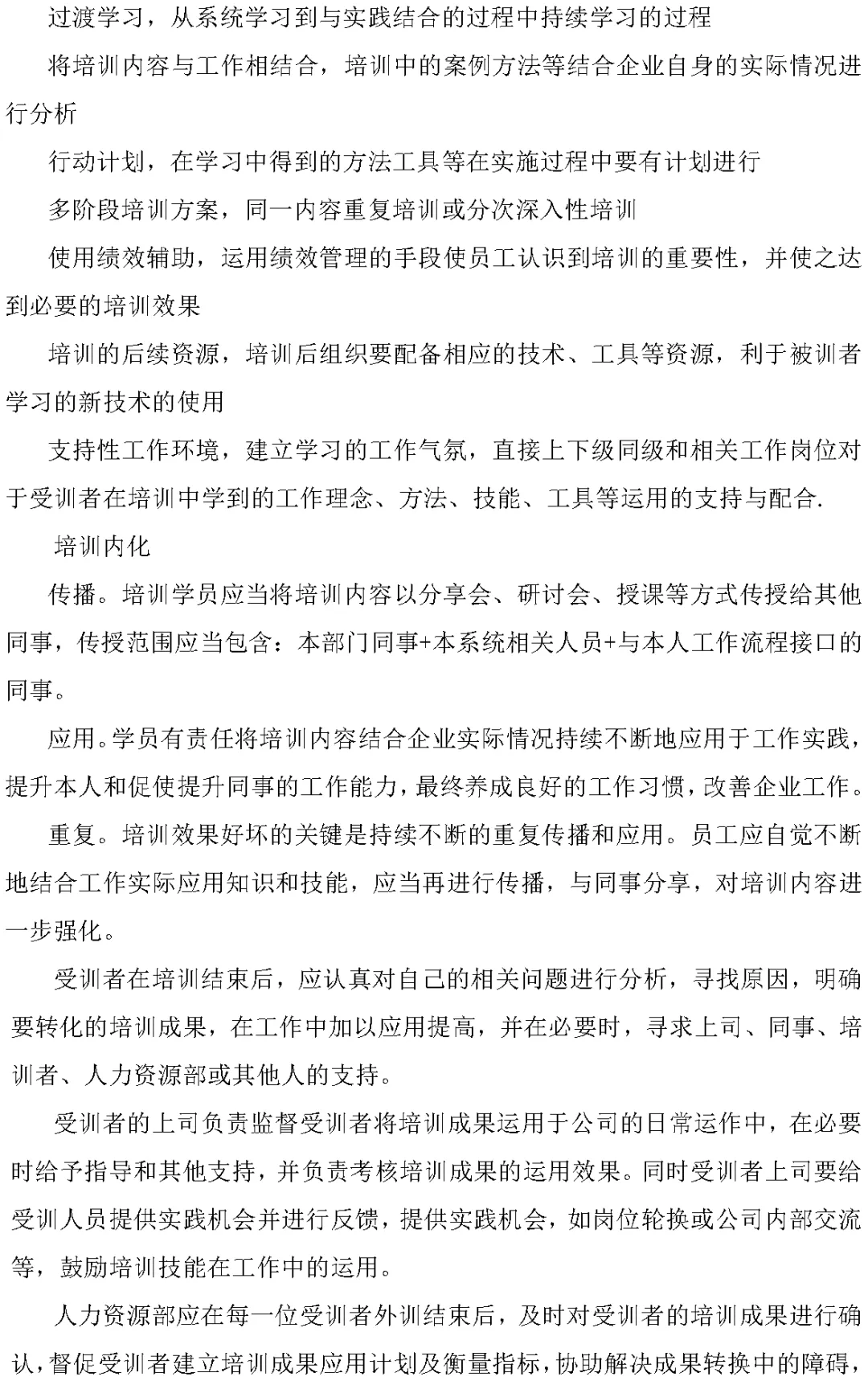 过渡学习，从系统学习到与实践结合的过程中持续学习的过程

将培训内容与工作相结合，培训中的案例方法等结合企业自身的实际情况进行分析

行动计划，在学习中得到的方法工具等在实施过程中要有计划进行

多阶段培训方案，同一内容重复培训或分次深入性培训

使用绩效辅助，运用绩效管理的手段使员工认识到培训的重要性，并使之达到必要的培训效果

培训的后续资源，培训后组织要配备相应的技术、工具等资源，利于被训者学习的新技术的使用

支持性工作环境，建立学习的工作气氛，直接上下级同级和相关工作岗位对于受训者在培训中学到的工作理念、方法、技能、工具等运用的支持与配合.

培训内化

传播。培训学员应当将培训内容以分享会、研讨会、授课等方式传授给其他同事，传授范围应当包含：本部门同事+本系统相关人员+与本人工作流程接口的同事。

应用。学员有责任将培训内容结合企业实际情况持续不断地应用于工作实践，提升本人和促使提升同事的工作能力，最终养成良好的工作习惯，改善企业工作。

重复。培训效果好坏的关键是持续不断的重复传播和应用。员工应自觉不断地结合工作实际应用知识和技能，应当再进行传播，与同事分享，对培训内容进一步强化。

受训者在培训结束后，应认真对自己的相关问题进行分析，寻找原因，明确要转化的培训成果，在工作中加以应用提高，并在必要时，寻求上司、同事、培训者、人力资源部或其他人的支持。

受训者的上司负责监督受训者将培训成果运用于公司的日常运作中，在必要时给予指导和其他支持，并负责考核培训成果的运用效果。同时受训者上司要给受训人员提供实践机会并进行反馈，提供实践机会，如岗位轮换或公司内部交流等，鼓励培训技能在工作中的运用。

人力资源部应在每一位受训者外训结束后，及时对受训者的培训成果进行确认，督促受训者建立培训成果应用计划及衡量指标，协助解决成果转换中的障碍，